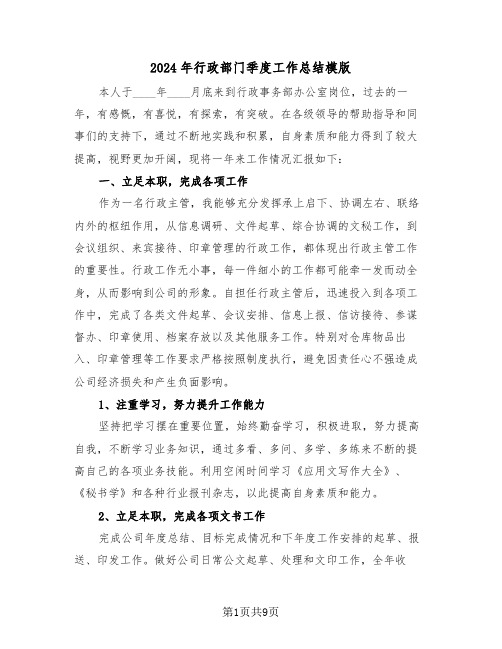 2024年行政部门季度工作总结模版

本人于____年____月底来到行政事务部办公室岗位，过去的一年，有感慨，有喜悦，有探索，有突破。在各级领导的帮助指导和同事们的支持下，通过不断地实践和积累，自身素质和能力得到了较大提高，视野更加开阔，现将一年来工作情况汇报如下：

一、立足本职，完成各项工作

作为一名行政主管，我能够充分发挥承上启下、协调左右、联络内外的枢纽作用，从信息调研、文件起草、综合协调的文秘工作，到会议组织、来宾接待、印章管理的行政工作，都体现出行政主管工作的重要性。行政工作无小事，每一件细小的工作都可能牵一发而动全身，从而影响到公司的形象。自担任行政主管后，迅速投入到各项工作中，完成了各类文件起草、会议安排、信息上报、信访接待、参谋督办、印章使用、档案存放以及其他服务工作。特别对仓库物品出入、印章管理等工作要求严格按照制度执行，避免因责任心不强造成公司经济损失和产生负面影响。

1、注重学习，努力提升工作能力

坚持把学习摆在重要位置，始终勤奋学习，积极进取，努力提高自我，不断学习业务知识，通过多看、多问、多学、多练来不断的提高自己的各项业务技能。利用空闲时间学习《应用文写作大全》、《秘书学》和各种行业报刊杂志，以此提高自身素质和能力。

2、立足本职，完成各项文书工作

完成公司年度总结、目标完成情况和下年度工作安排的起草、报送、印发工作。做好公司日常公文起草、处理和文印工作，全年收

第1页共9页